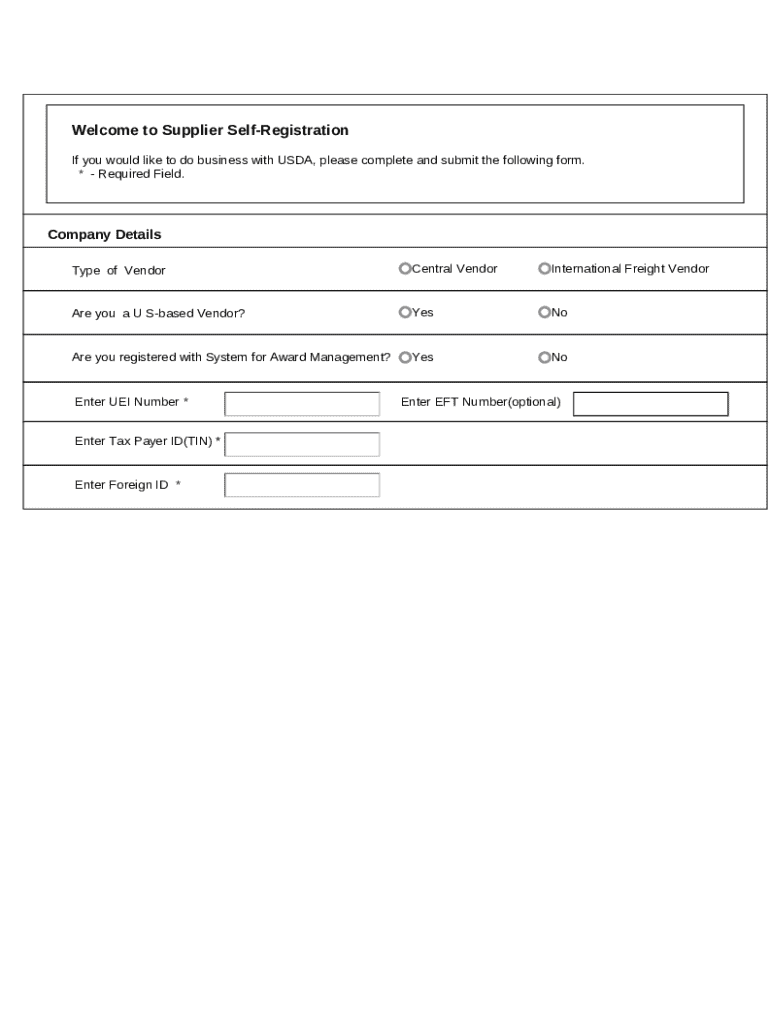 Welcome to Supplier Self-Registration

If you would like to do business with USDA, please complete and submit the following form.
* - Required Field.

Company Details

Type of Vendor Central Vendor International Freight Vendor

Are you a U S-based Vendor? Yes No

Are you registered with System for Award Management? Yes No

Enter UEI Number * Enter EFT Number(optional)

Enter Tax Payer ID(TIN) *

Enter Foreign ID *